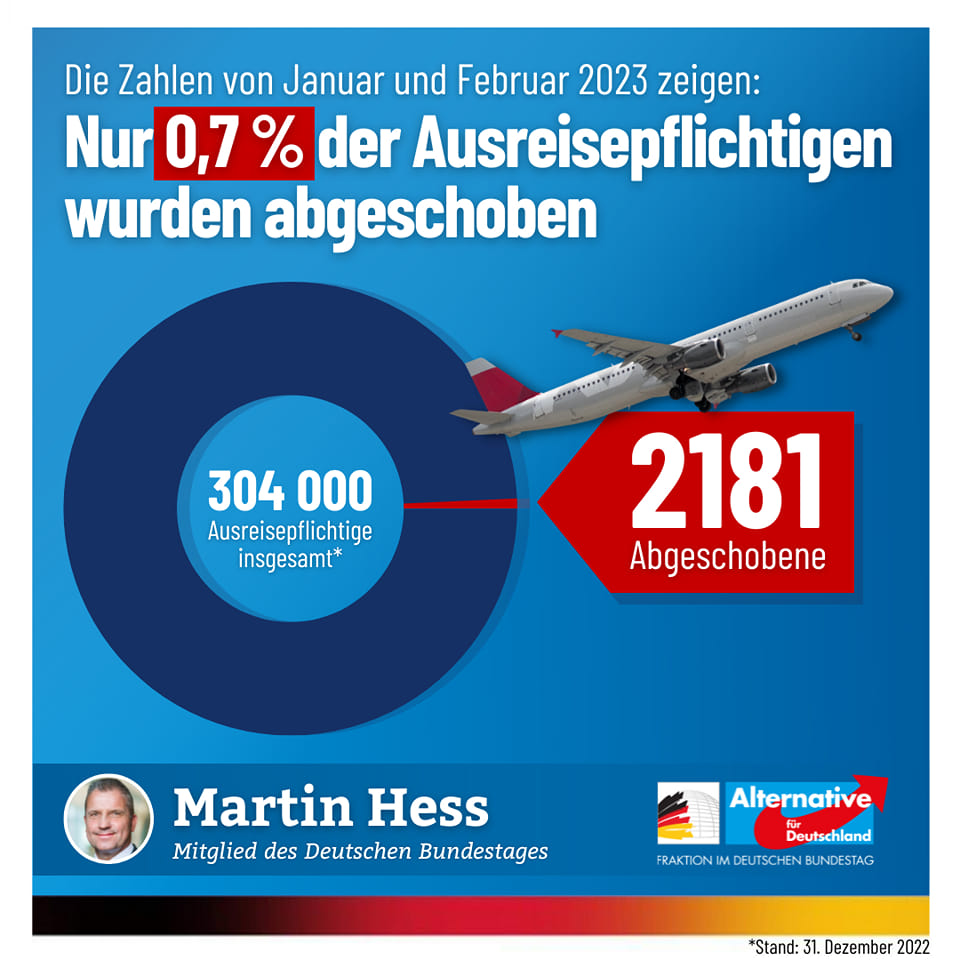 Die Zahlen von Januar und Februar 2023 zeigen:
Nur 0,7 % der Ausreisepflichtigen wurden abgeschoben

304 000
Ausreisepflichtige insgesamt*

2181
Abgeschobene

Martin Hess
Mitglied des Deutschen Bundestages

Alternative für Deutschland
FRAKTION IM DEUTSCHEN BUNDESTAG

*Stand: 31. Dezember 2022